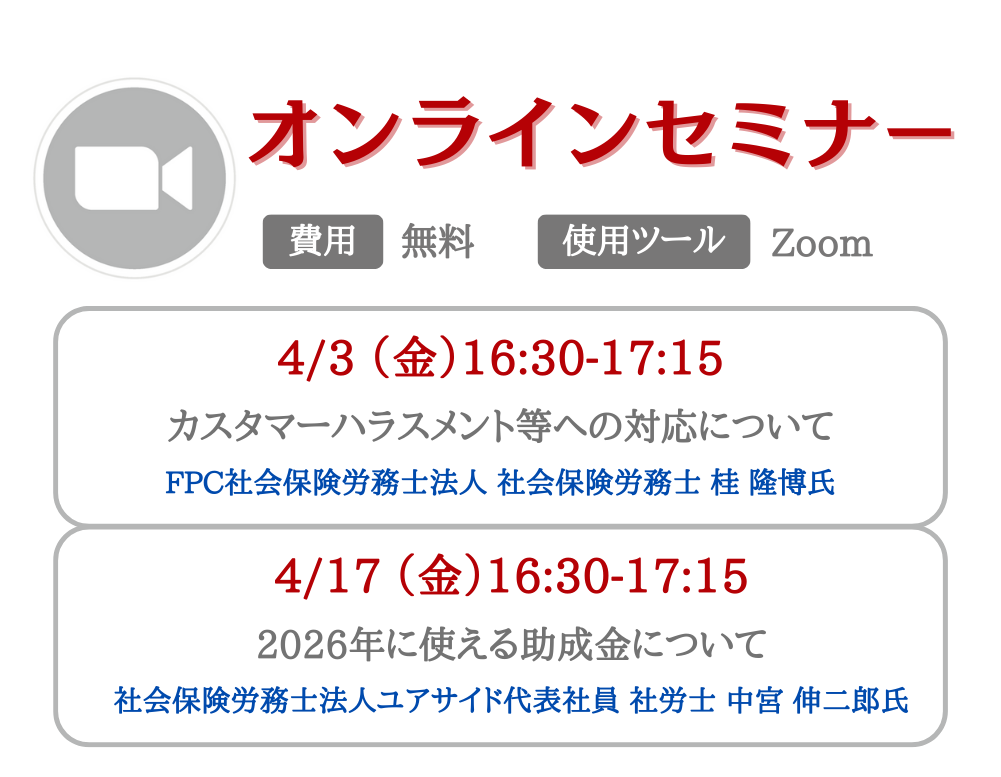 オンラインセミナー

費用 無料 使用ツール Zoom

4/3（金）16:30-17:15

カスタマーハラスメント等への対応について

FPC社会保険労務士法人 社会保険労務士 桂 隆博氏

4/17（金）16:30-17:15

2026年に使える助成金について

社会保険労務士法人ユアサイド代表社員 社労士 中宮 伸二郎氏